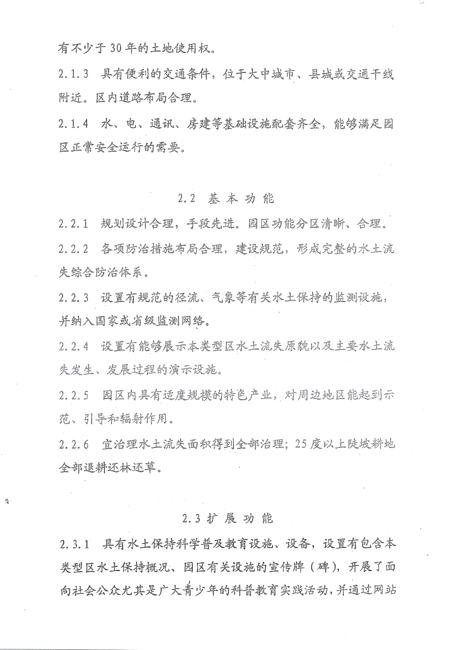 有不少于30年的土地使用权。

2.1.3 具有便利的交通条件，位于大中城市、县城或交通干线附近。区内道路布局合理。

2.1.4 水、电、通讯、房建等基础设施配套齐全，能够满足园区正常安全运行的需要。

2.2 基本功能

2.2.1 规划设计合理，手段先进，园区功能分区清晰、合理。

2.2.2 各项防治措施布局合理，建设规范，形成完整的水土流失综合防治体系。

2.2.3 设置有规范的径流、气象等有关水土保持的监测设施，并纳入国家或省级监测网络。

2.2.4 设置有能够展示本类型区水土流失原貌以及主要水土流失发生、发展过程的演示设施。

2.2.5 园区内具有适度规模的特色产业，对周边地区能起到示范、引导和辐射作用。

2.2.6 宜治理水土流失面积得到全部治理；25度以上陡坡耕地全部退耕还林还草。

2.3 扩展功能

2.3.1 具有水土保持科学普及教育设施、设备，设置有包含本类型区水土保持概况、园区有关设施的宣传牌（碑），开展了面向社会公众尤其是广大青少年的科普教育实践活动，并通过网站